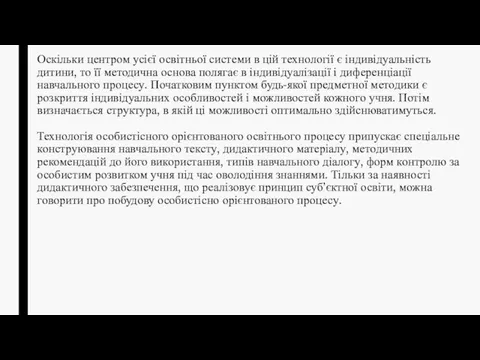 Оскільки центром усієї освітньої системи в цій технології є індивідуальність дитини, то її методична основа полягає в індивідуалізації і диференціації навчального процесу. Початковим пунктом будь-якої предметної методики є розкриття індивідуальних особливостей і можливостей кожного учня. Потім визначається структура, в якій ці можливості оптимально здійснюватимуться.

Технологія особистісного орієнтованого освітнього процесу припускає спеціальне конструювання навчального тексту, дидактичного матеріалу, методичних рекомендацій до його використання, типів навчального діалогу, форм контролю за особистим розвитком учня під час оволодіння знаннями. Тільки за наявності дидактичного забезпечення, що реалізовує принцип суб'єктної освіти, можна говорити про побудову особистісно орієнтованого процесу.